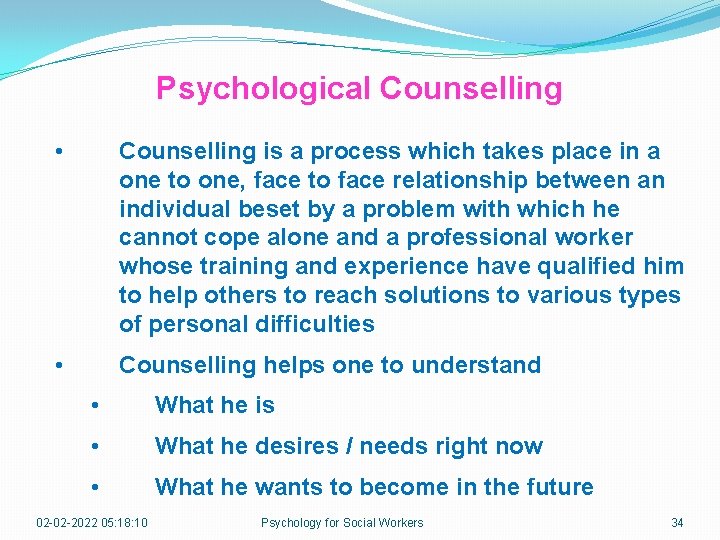 Psychological Counselling

• Counselling is a process which takes place in a one to one, face to face relationship between an individual beset by a problem with which he cannot cope alone and a professional worker whose training and experience have qualified him to help others to reach solutions to various types of personal difficulties

• Counselling helps one to understand

• What he is

• What he desires / needs right now

• What he wants to become in the future

02-02-2022 05:18:10 Psychology for Social Workers 34